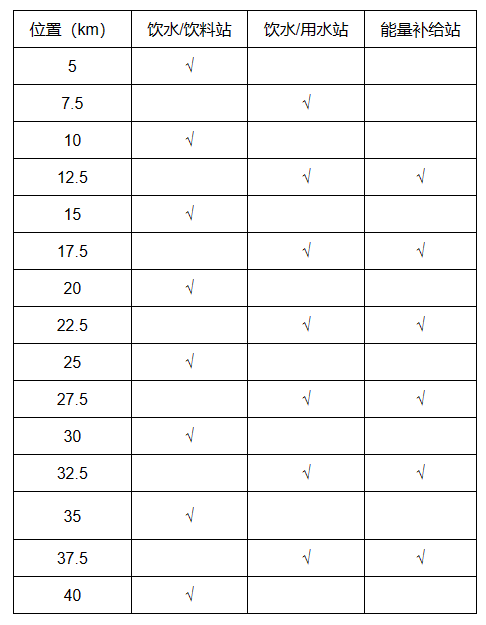 | 位置（km） | 饮水/饮料站 | 饮水/用水站 | 能量补给站 |
|---|---|---|---|
| 5 | √ | | |
| 7.5 | | √ | |
| 10 | √ | | |
| 12.5 | | √ | √ |
| 15 | √ | | |
| 17.5 | | √ | √ |
| 20 | √ | | |
| 22.5 | | √ | √ |
| 25 | √ | | |
| 27.5 | | √ | √ |
| 30 | √ | | |
| 32.5 | | √ | √ |
| 35 | √ | | |
| 37.5 | | √ | √ |
| 40 | √ | | |